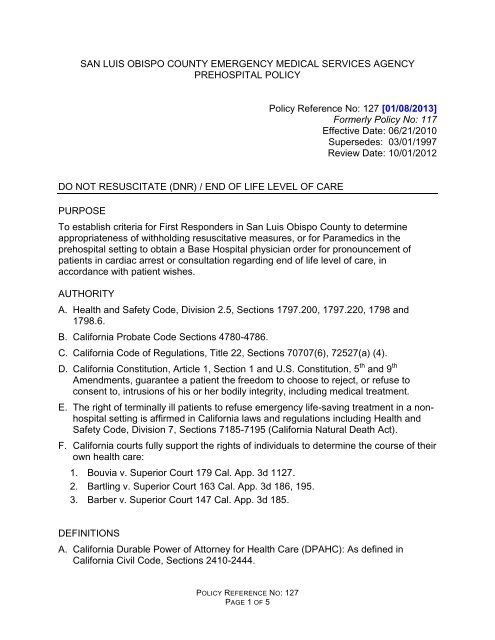 SAN LUIS OBISPO COUNTY EMERGENCY MEDICAL SERVICES AGENCY
PREHOSPITAL POLICY

Policy Reference No: 127 [01/08/2013]
Formerly Policy No: 117
Effective Date: 06/21/2010
Supersedes: 03/01/1997
Review Date: 10/01/2012

DO NOT RESUSCITATE (DNR) / END OF LIFE LEVEL OF CARE

PURPOSE

To establish criteria for First Responders in San Luis Obispo County to determine appropriateness of withholding resuscitative measures, or for Paramedics in the prehospital setting to obtain a Base Hospital physician order for pronouncement of patients in cardiac arrest or consultation regarding end of life level of care, in accordance with patient wishes.

AUTHORITY

A. Health and Safety Code, Division 2.5, Sections 1797.200, 1797.220, 1798 and 1798.6.

B. California Probate Code Sections 4780-4786.

C. California Code of Regulations, Title 22, Sections 70707(6), 72527(a) (4).

D. California Constitution, Article 1, Section 1 and U.S. Constitution, $5^{th}$ and $9^{th}$ Amendments, guarantee a patient the freedom to choose to reject, or refuse to consent to, intrusions of his or her bodily integrity, including medical treatment.

E. The right of terminally ill patients to refuse emergency life-saving treatment in a non-hospital setting is affirmed in California laws and regulations including Health and Safety Code, Division 7, Sections 7185-7195 (California Natural Death Act).

F. California courts fully support the rights of individuals to determine the course of their own health care:

1. Bouvia v. Superior Court 179 Cal. App. 3d 1127.
2. Bartling v. Superior Court 163 Cal. App. 3d 186, 195.
3. Barber v. Superior Court 147 Cal. App. 3d 185.

DEFINITIONS

A. California Durable Power of Attorney for Health Care (DPAHC): As defined in California Civil Code, Sections 2410-2444.

POLICY REFERENCE NO: 127
PAGE 1 OF 5